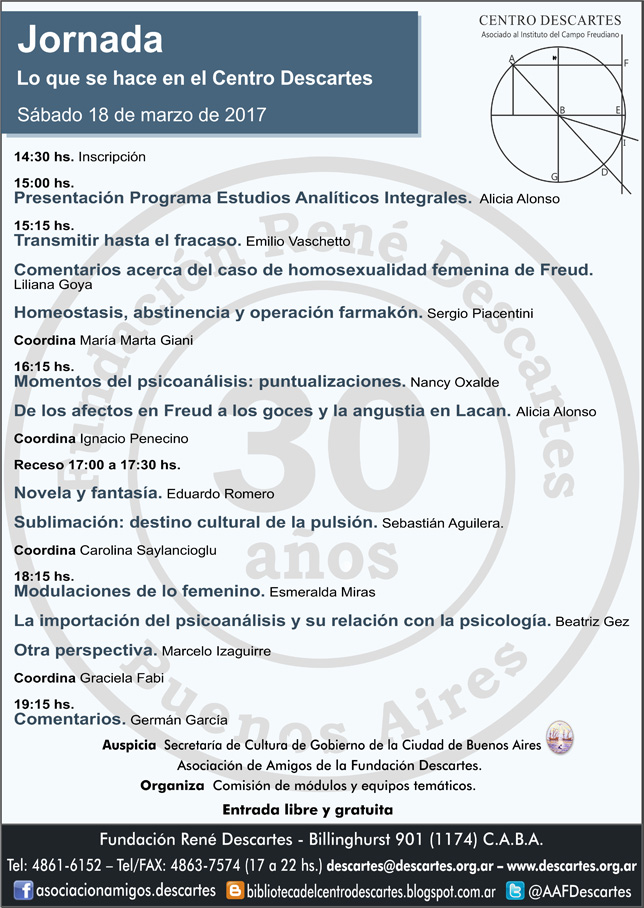 Jornada

Lo que se hace en el Centro Descartes

Sábado 18 de marzo de 2017

CENTRO DESCARTES
Asociado al Instituto del Campo Freudiano

A F B E I G D

14:30 hs. Inscripción

15:00 hs.
Presentación Programa Estudios Analíticos Integrales. Alicia Alonso

15:15 hs.
Transmitir hasta el fracaso. Emilio Vaschetto

Comentarios acerca del caso de homosexualidad femenina de Freud. Liliana Goya

Homeostasis, abstinencia y operación farmakón. Sergio Piacentini

Coordina María Marta Giani

16:15 hs.
Momentos del psicoanálisis: puntualizaciones. Nancy Oxalde

De los afectos en Freud a los goces y la angustia en Lacan. Alicia Alonso

Coordina Ignacio Penecino

Receso 17:00 a 17:30 hs.

Novela y fantasía. Eduardo Romero

Sublimación: destino cultural de la pulsión. Sebastián Aguilera.

Coordina Carolina Saylancioglu

18:15 hs.
Modulaciones de lo femenino. Esmeralda Miras

La importación del psicoanálisis y su relación con la psicología. Beatriz Gez

Otra perspectiva. Marcelo Izaguirre

Coordina Graciela Fabi

19:15 hs.
Comentarios. Germán García

Fundación René Descartes 30 años Buenos Aires

Auspicia Secretaría de Cultura de Gobierno de la Ciudad de Buenos Aires
Asociación de Amigos de la Fundación Descartes.
Organiza Comisión de módulos y equipos temáticos.

Entrada libre y gratuita

Fundación René Descartes - Billinghurst 901 (1174) C.A.B.A.
Tel: 4861-6152 – Tel/FAX: 4863-7574 (17 a 22 hs.) descartes@descartes.org.ar – www.descartes.org.ar
asociacionamigos.descartes bibliotecadelcentrodescartes.blogspot.com.ar @AAFDescartes